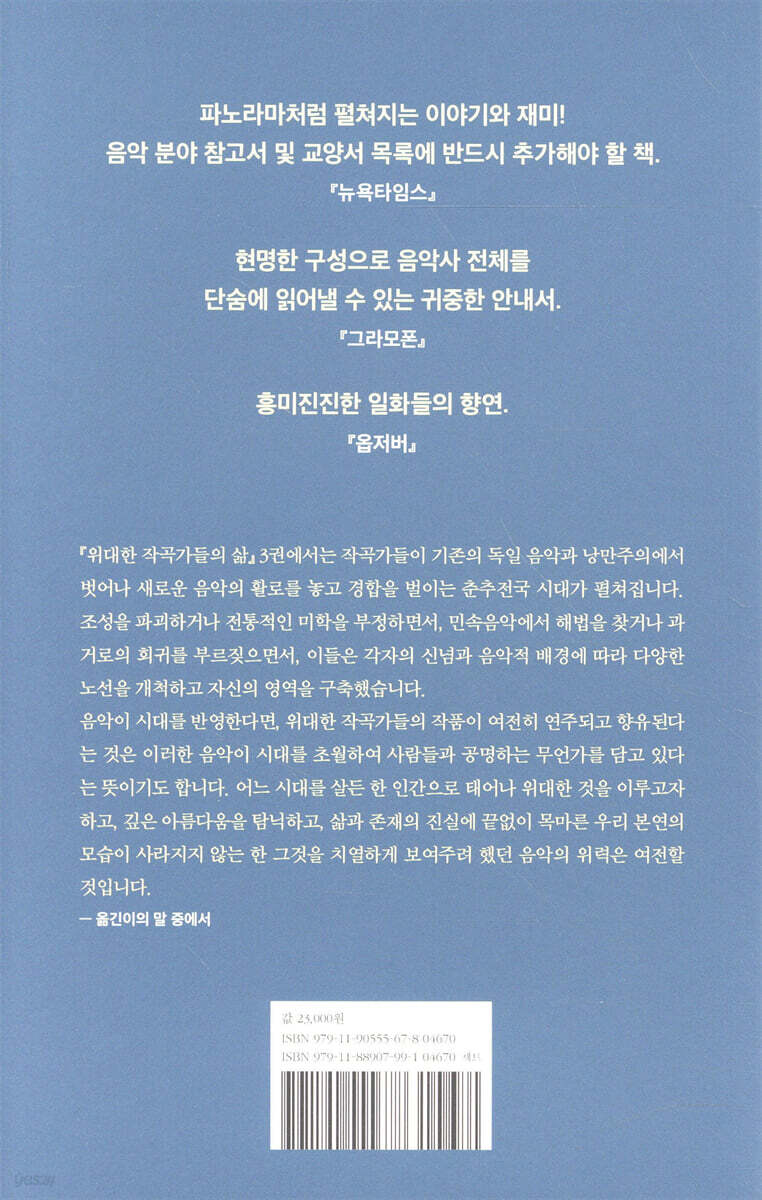 파노라마처럼 펼쳐지는 이야기와 재미!
음악 분야 참고서 및 교양서 목록에 반드시 추가해야 할 책.
『뉴욕타임스』

현명한 구성으로 음악사 전체를
단숨에 읽어낼 수 있는 귀중한 안내서.
『그라모폰』

흥미진진한 일화들의 향연.
『옵저버』

『위대한 작곡가들의 삶』 3권에서는 작곡가들이 기존의 독일 음악과 낭만주의에서 벗어나 새로운 음악의 활로를 놓고 경합을 벌이는 춘추전국 시대가 펼쳐집니다. 조성을 파괴하거나 전통적인 미학을 부정하면서, 민속음악에서 해법을 찾거나 과거로의 회귀를 부르짖으면서, 이들은 각자의 신념과 음악적 배경에 따라 다양한 노선을 개척하고 자신의 영역을 구축했습니다.
음악이 시대를 반영한다면, 위대한 작곡가들의 작품이 여전히 연주되고 향유된다는 것은 이러한 음악이 시대를 초월하여 사람들과 공명하는 무언가를 담고 있다는 뜻이기도 합니다. 어느 시대를 살든 한 인간으로 태어나 위대한 것을 이루고자 하고, 깊은 아름다움을 탐닉하고, 삶과 존재의 진실에 끝없이 목마른 우리 본연의 모습이 사라지지 않는 한 그것을 치열하게 보여주려 했던 음악의 위력은 여전할 것입니다.
— 옮긴이의 말 중에서

값 23,000원
ISBN 979-11-90555-67-8 04670
ISBN 979-11-88907-99-1 04670 세트